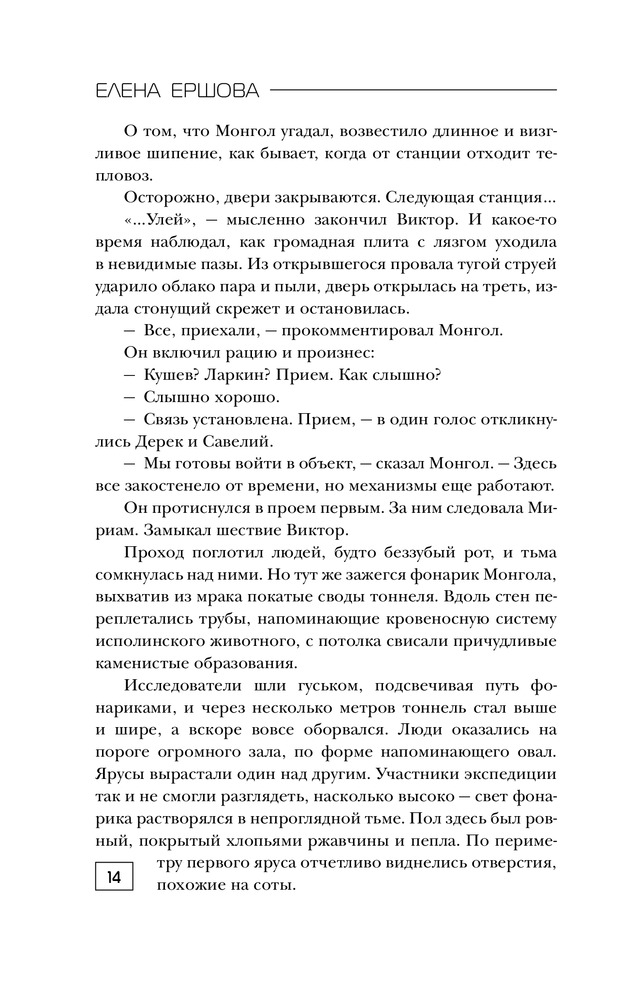 ЕЛЕНА ЕРШОВА

О том, что Монгол угадал, возвестило длинное и визгливое шипение, как бывает, когда от станции отходит тепловоз.

Осторожно, двери закрываются. Следующая станция...

«...Улей», — мысленно закончил Виктор. И какое-то время наблюдал, как громадная плита с лязгом уходила в невидимые пазы. Из открывшегося провала тугой струей ударило облако пара и пыли, дверь открылась на треть, издала стонущий скрежет и остановилась.

— Все, приехали, — прокомментировал Монгол.

Он включил рацию и произнес:

— Кушев? Ларкин? Прием. Как слышно?

— Слышно хорошо.

— Связь установлена. Прием, — в один голос откликнулись Дерек и Савелий.

— Мы готовы войти в объект, — сказал Монгол. — Здесь все закостенело от времени, но механизмы еще работают.

Он протиснулся в проем первым. За ним следовала Мириам. Замыкал шествие Виктор.

Проход поглотил людей, будто беззубый рот, и тьма сомкнулась над ними. Но тут же зажегся фонарик Монгола, выхватив из мрака покатые своды тоннеля. Вдоль стен переплетались трубы, напоминающие кровеносную систему исполинского животного, с потолка свисали причудливые каменистые образования.

Исследователи шли гуськом, подсвечивая путь фонариками, и через несколько метров тоннель стал выше и шире, а вскоре вовсе оборвался. Люди оказались на пороге огромного зала, по форме напоминающего овал. Ярусы вырастали один над другим. Участники экспедиции так и не смогли разглядеть, насколько высоко — свет фонарика растворялся в непроглядной тьме. Пол здесь был ровный, покрытый хлопьями ржавчины и пепла. По периметру первого яруса отчетливо виднелись отверстия, похожие на соты.

14